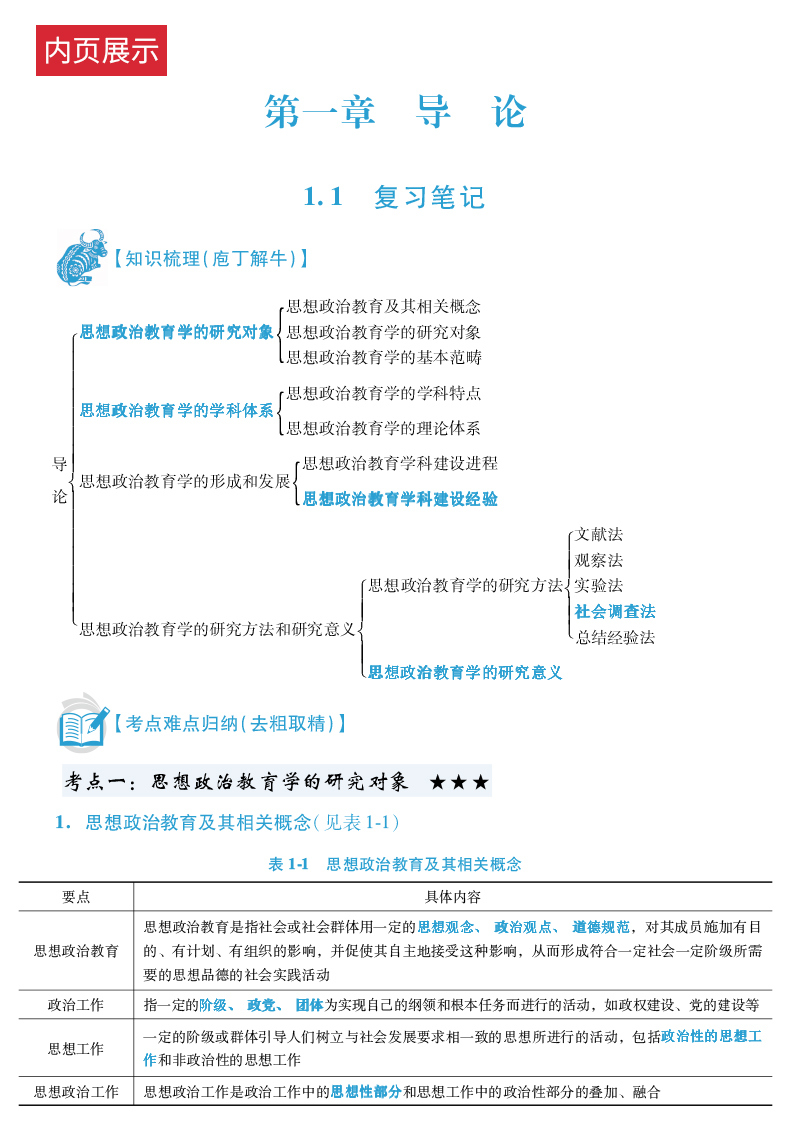 内页展示

第一章 导 论

1.1 复习笔记

【知识梳理(庖丁解牛)】

导论
思想政治教育学的研究对象
思想政治教育及其相关概念
思想政治教育学的研究对象
思想政治教育学的基本范畴
思想政治教育学的学科体系
思想政治教育学的学科特点
思想政治教育学的理论体系
思想政治教育学的形成和发展
思想政治教育学科建设进程
思想政治教育学科建设经验
思想政治教育学的研究方法和研究意义
思想政治教育学的研究方法
文献法
观察法
实验法
社会调查法
总结经验法
思想政治教育学的研究意义

【考点难点归纳(去粗取精)】

考点一：思想政治教育学的研究对象 ★★★

1. 思想政治教育及其相关概念(见表 1-1)

表 1-1 思想政治教育及其相关概念

| 要点 | 具体内容 |
|---|---|
| 思想政治教育 | 思想政治教育是指社会或社会群体用一定的思想观念、政治观点、道德规范，对其成员施加有目的、有计划、有组织的影响，并促使其自主地接受这种影响，从而形成符合一定社会一定阶级所需要的思想品德的社会实践活动 |
| 政治工作 | 指一定的阶级、政党、团体为实现自己的纲领和根本任务而进行的活动，如政权建设、党的建设等 |
| 思想工作 | 一定的阶级或群体引导人们树立与社会发展要求相一致的思想所进行的活动，包括政治性的思想工作和非政治性的思想工作 |
| 思想政治工作 | 思想政治工作是政治工作中的思想性部分和思想工作中的政治性部分的叠加、融合 |